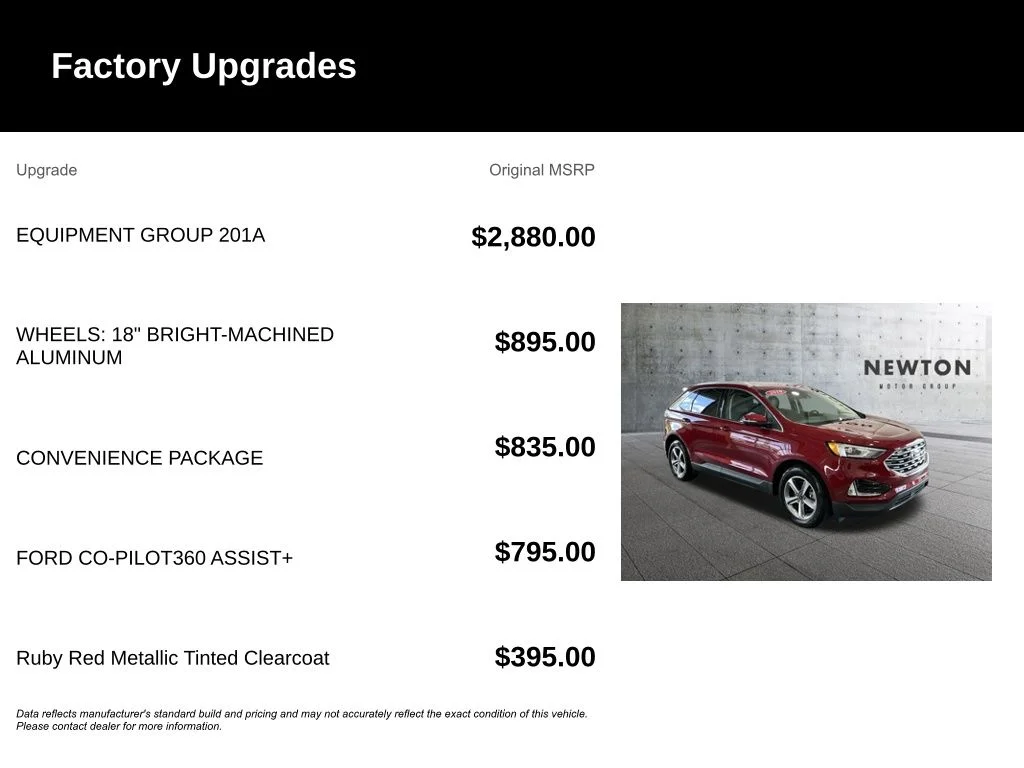 Factory Upgrades

| Upgrade | Original MSRP |
|---|---|
| EQUIPMENT GROUP 201A | $2,880.00 |
| WHEELS: 18" BRIGHT-MACHINED ALUMINUM | $895.00 |
| CONVENIENCE PACKAGE | $835.00 |
| FORD CO-PILOT360 ASSIST+ | $795.00 |
| Ruby Red Metallic Tinted Clearcoat | $395.00 |

NEWTON
MOTOR GROUP

Data reflects manufacturer's standard build and pricing and may not accurately reflect the exact condition of this vehicle. Please contact dealer for more information.